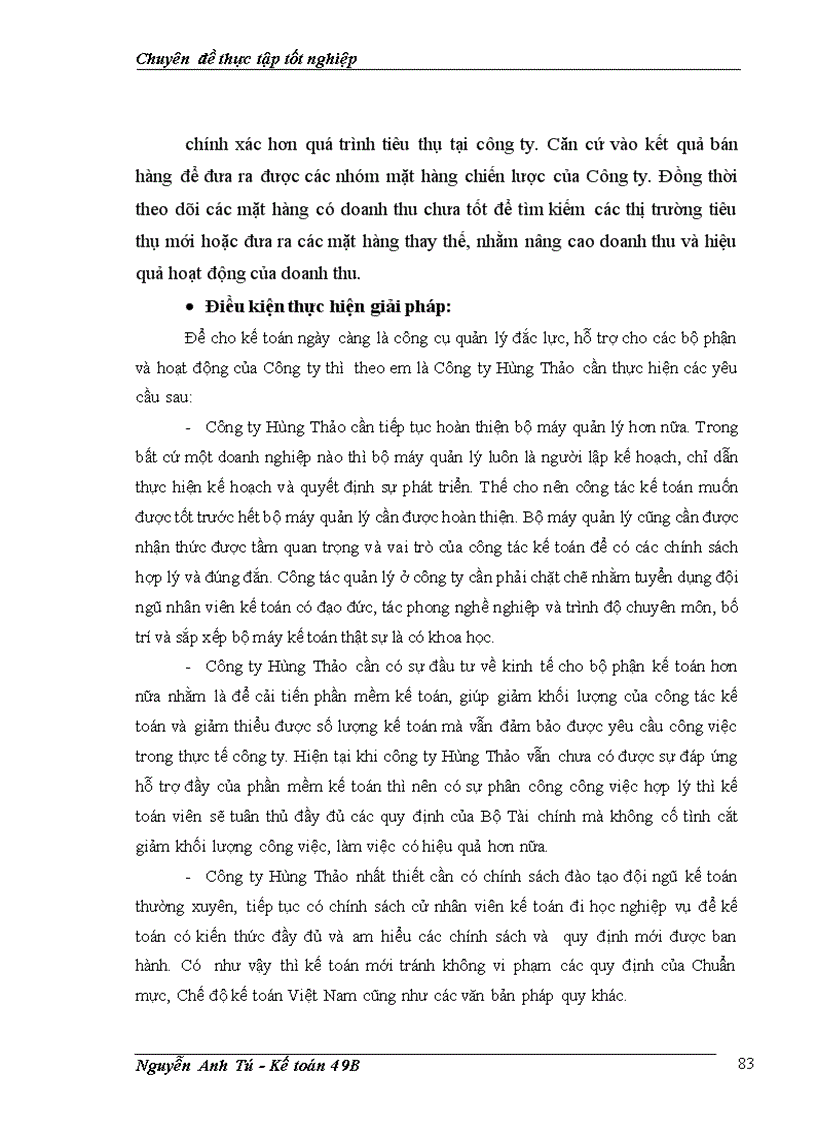 Chuyên đề thực tập tốt nghiệp

chính xác hơn quá trình tiêu thụ tại công ty. Căn cứ vào kết quả bán hàng để đưa ra được các nhóm mặt hàng chiến lược của Công ty. Đồng thời theo dõi các mặt hàng có doanh thu chưa tốt để tìm kiếm các thị trường tiêu thụ mới hoặc đưa ra các mặt hàng thay thế, nhằm nâng cao doanh thu và hiệu quả hoạt động của doanh thu.

• Điều kiện thực hiện giải pháp:

Để cho kế toán ngày càng là công cụ quản lý đắc lực, hỗ trợ cho các bộ phận và hoạt động của Công ty thì theo em là Công ty Hùng Thảo cần thực hiện các yêu cầu sau:

- Công ty Hùng Thảo cần tiếp tục hoàn thiện bộ máy quản lý hơn nữa. Trong bất cứ một doanh nghiệp nào thì bộ máy quản lý luôn là người lập kế hoạch, chỉ dẫn thực hiện kế hoạch và quyết định sự phát triển. Thế cho nên công tác kế toán muốn được tốt trước hết bộ máy quản lý cần được hoàn thiện. Bộ máy quản lý cũng cần được nhận thức được tầm quan trọng và vai trò của công tác kế toán để có các chính sách hợp lý và đúng đắn. Công tác quản lý ở công ty cần phải chặt chẽ nhằm tuyển dụng đội ngũ nhân viên kế toán có đạo đức, tác phong nghề nghiệp và trình độ chuyên môn, bố trí và sắp xếp bộ máy kế toán thật sự là có khoa học.

- Công ty Hùng Thảo cần có sự đầu tư về kinh tế cho bộ phận kế toán hơn nữa nhằm là để cải tiến phần mềm kế toán, giúp giảm khối lượng của công tác kế toán và giảm thiểu được số lượng kế toán mà vẫn đảm bảo được yêu cầu công việc trong thực tế công ty. Hiện tại khi công ty Hùng Thảo vẫn chưa có được sự đáp ứng hỗ trợ đầy của phần mềm kế toán thì nên có sự phân công công việc hợp lý thì kế toán viên sẽ tuân thủ đầy đủ các quy định của Bộ Tài chính mà không cố tình cắt giảm khối lượng công việc, làm việc có hiệu quả hơn nữa.

- Công ty Hùng Thảo nhất thiết cần có chính sách đào tạo đội ngũ kế toán thường xuyên, tiếp tục có chính sách cử nhân viên kế toán đi học nghiệp vụ để kế toán có kiến thức đầy đủ và am hiểu các chính sách và quy định mới được ban hành. Có như vậy thì kế toán mới tránh không vi phạm các quy định của Chuẩn mực, Chế độ kế toán Việt Nam cũng như các văn bản pháp quy khác.

Nguyễn Anh Tú - Kế toán 49B 83